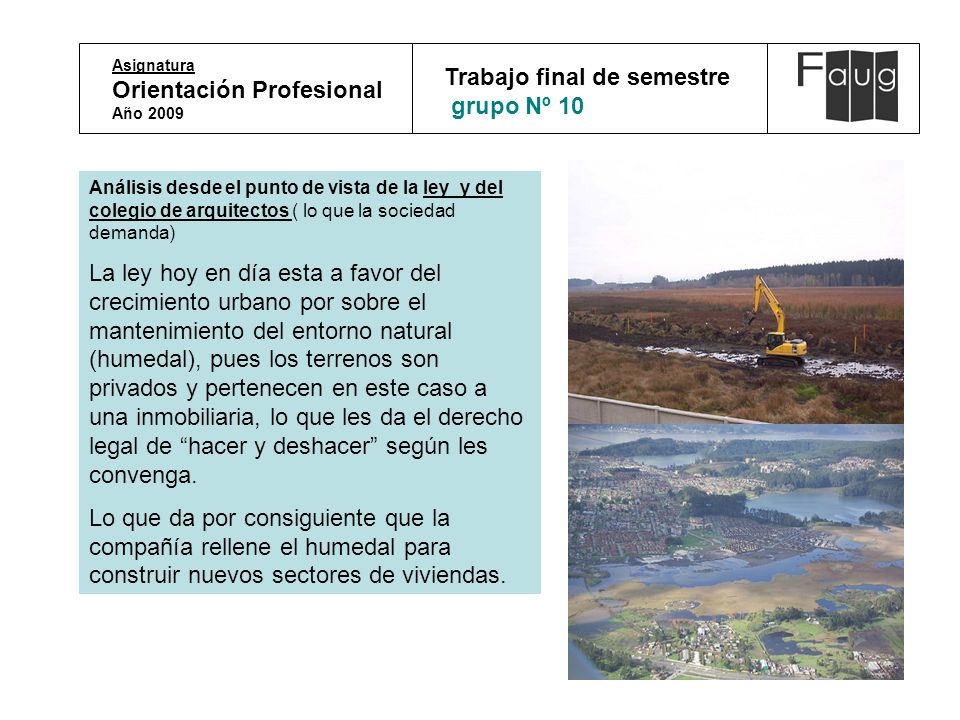 Asignatura
Orientación Profesional
Año 2009

Trabajo final de semestre
grupo Nº 10

Faug

Análisis desde el punto de vista de la ley y del colegio de arquitectos ( lo que la sociedad demanda)

La ley hoy en día esta a favor del crecimiento urbano por sobre el mantenimiento del entorno natural (humedal), pues los terrenos son privados y pertenecen en este caso a una inmobiliaria, lo que les da el derecho legal de “hacer y deshacer” según les convenga.

Lo que da por consiguiente que la compañía rellene el humedal para construir nuevos sectores de viviendas.